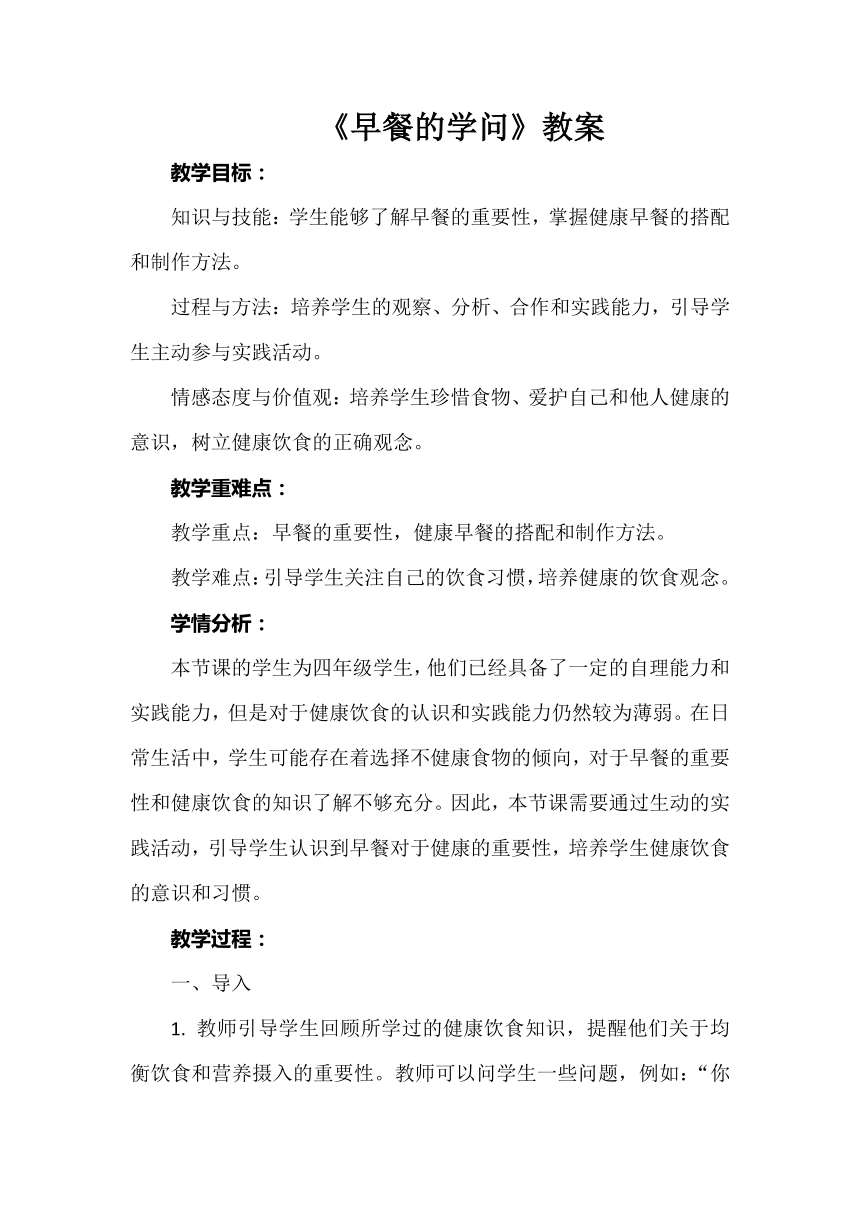 《早餐的学问》教案

教学目标：

知识与技能：学生能够了解早餐的重要性，掌握健康早餐的搭配和制作方法。

过程与方法：培养学生的观察、分析、合作和实践能力，引导学生主动参与实践活动。

情感态度与价值观：培养学生珍惜食物、爱护自己和他人健康的意识，树立健康饮食的正确观念。

教学重难点：

教学重点：早餐的重要性，健康早餐的搭配和制作方法。

教学难点：引导学生关注自己的饮食习惯，培养健康的饮食观念。

学情分析：

本节课的学生为四年级学生，他们已经具备了一定的自理能力和实践能力，但是对于健康饮食的认识和实践能力仍然较为薄弱。在日常生活中，学生可能存在着选择不健康食物的倾向，对于早餐的重要性和健康饮食的知识了解不够充分。因此，本节课需要通过生动的实践活动，引导学生认识到早餐对于健康的重要性，培养学生健康饮食的意识和习惯。

教学过程：

一、导入

1. 教师引导学生回顾所学过的健康饮食知识，提醒他们关于均衡饮食和营养摄入的重要性。教师可以问学生一些问题，例如：“你